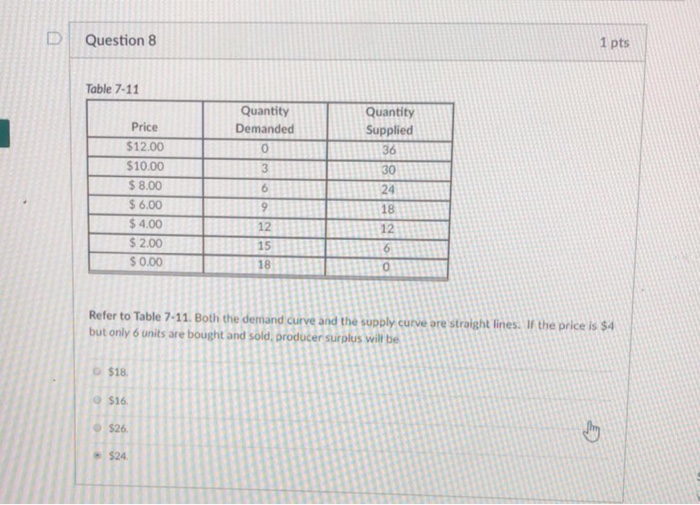 Question 8

1 pts

Table 7-11

| Price | Quantity Demanded | Quantity Supplied |
|---|---|---|
| \$12.00 | 0 | 36 |
| \$10.00 | 3 | 30 |
| \$ 8.00 | 6 | 24 |
| \$ 6.00 | 9 | 18 |
| \$ 4.00 | 12 | 12 |
| \$ 2.00 | 15 | 6 |
| \$ 0.00 | 18 | 0 |

Refer to Table 7-11. Both the demand curve and the supply curve are straight lines. If the price is \$4 but only 6 units are bought and sold, producer surplus will be

\$18.

\$16.

\$26.

\$24.